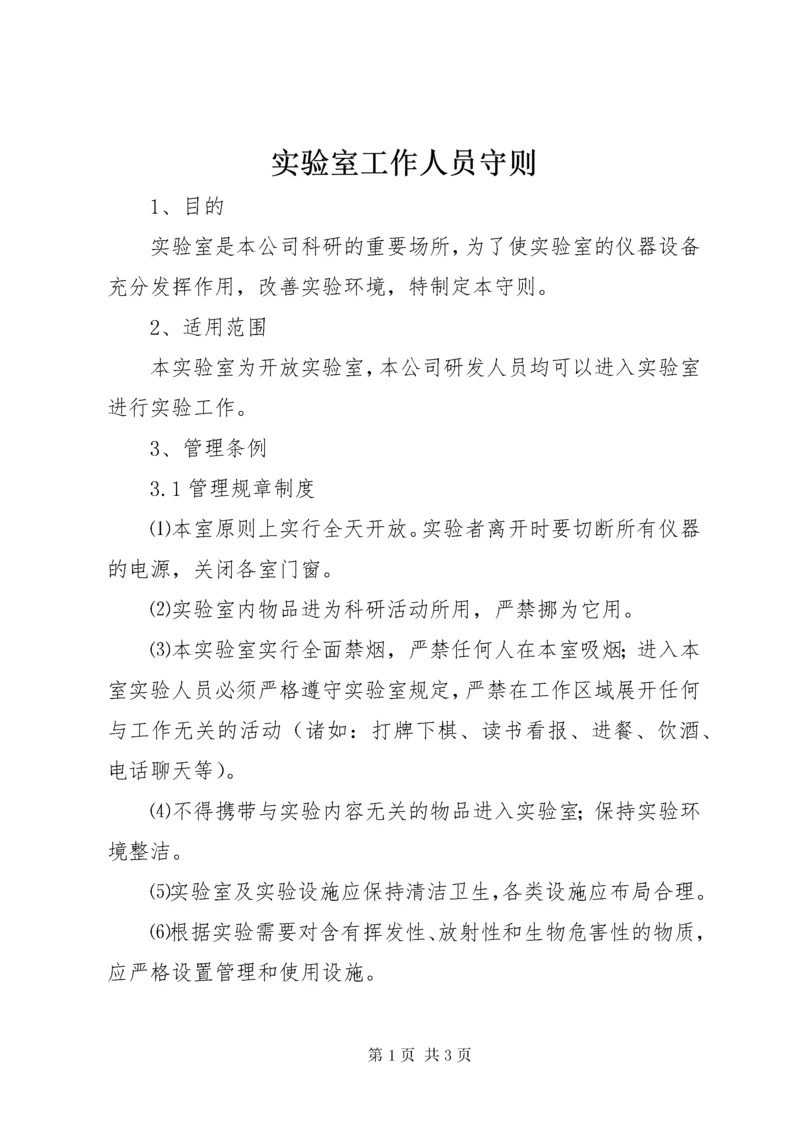 实验室工作人员守则

1、目的

实验室是本公司科研的重要场所，为了使实验室的仪器设备充分发挥作用，改善实验环境，特制定本守则。

2、适用范围

本实验室为开放实验室，本公司研发人员均可以进入实验室进行实验工作。

3、管理条例

3.1 管理规章制度

⑴本室原则上实行全天开放。实验者离开时要切断所有仪器的电源，关闭各室门窗。

⑵实验室内物品进为科研活动所用，严禁挪为它用。

⑶本实验室实行全面禁烟，严禁任何人在本室吸烟；进入本室实验人员必须严格遵守实验室规定，严禁在工作区域展开任何与工作无关的活动（诸如：打牌下棋、读书看报、进餐、饮酒、电话聊天等）。

⑷不得携带与实验内容无关的物品进入实验室；保持实验环境整洁。

⑸实验室及实验设施应保持清洁卫生，各类设施应布局合理。

⑹根据实验需要对含有挥发性、放射性和生物危害性的物质，应严格设置管理和使用设施。

第 1 页 共 3 页